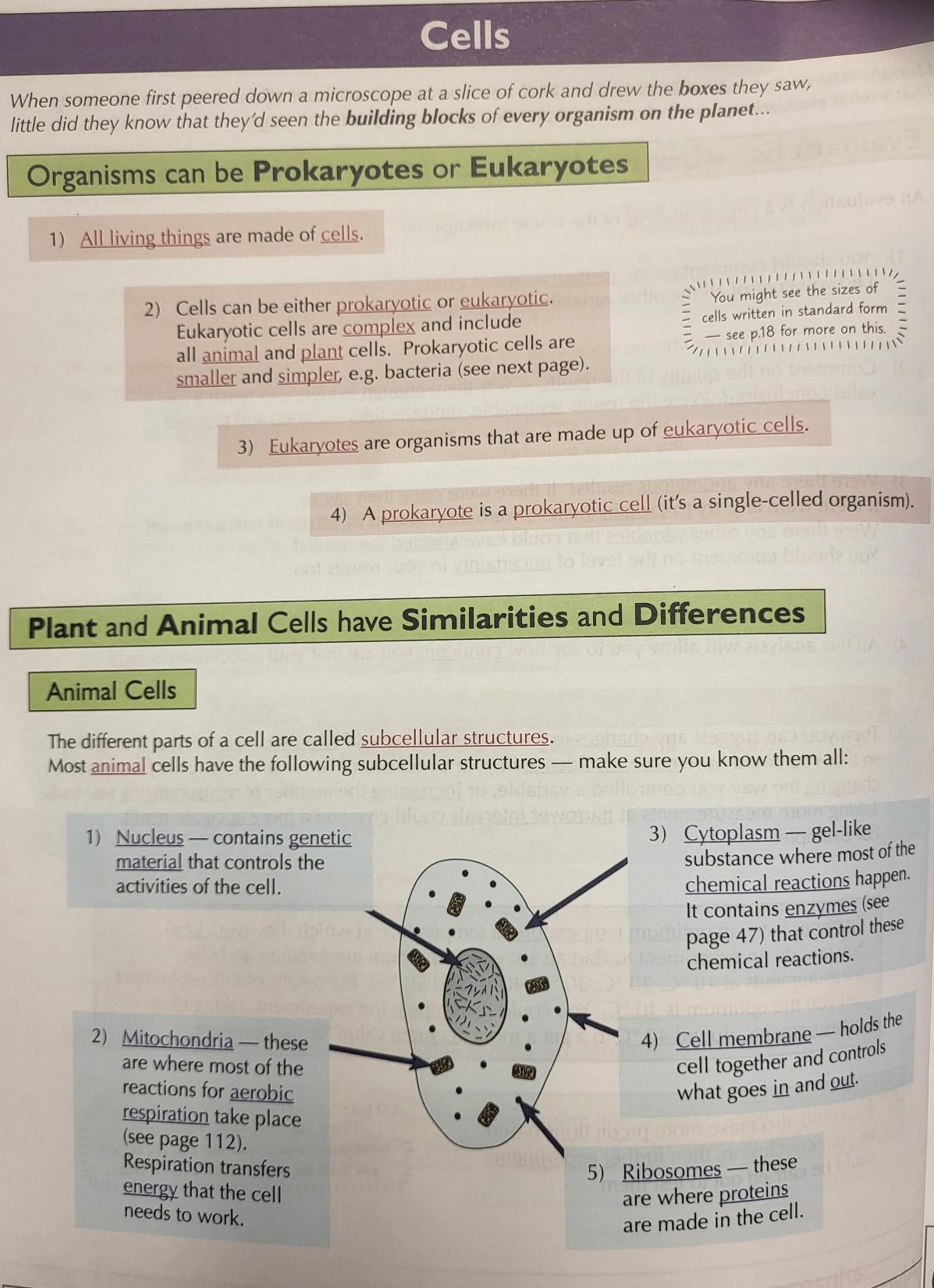 Cells

When someone first peered down a microscope at a slice of cork and drew the boxes they saw, little did they know that they'd seen the building blocks of every organism on the planet...

Organisms can be Prokaryotes or Eukaryotes

1) All living things are made of cells.

2) Cells can be either prokaryotic or eukaryotic. Eukaryotic cells are complex and include all animal and plant cells. Prokaryotic cells are smaller and simpler, e.g. bacteria (see next page).

You might see the sizes of cells written in standard form — see p.18 for more on this.

3) Eukaryotes are organisms that are made up of eukaryotic cells.

4) A prokaryote is a prokaryotic cell (it's a single-celled organism).

Plant and Animal Cells have Similarities and Differences

Animal Cells

The different parts of a cell are called subcellular structures. Most animal cells have the following subcellular structures — make sure you know them all:

1) Nucleus — contains genetic material that controls the activities of the cell.

2) Mitochondria — these are where most of the reactions for aerobic respiration take place (see page 112). Respiration transfers energy that the cell needs to work.

3) Cytoplasm — gel-like substance where most of the chemical reactions happen. It contains enzymes (see page 47) that control these chemical reactions.

4) Cell membrane — holds the cell together and controls what goes in and out.

5) Ribosomes — these are where proteins are made in the cell.